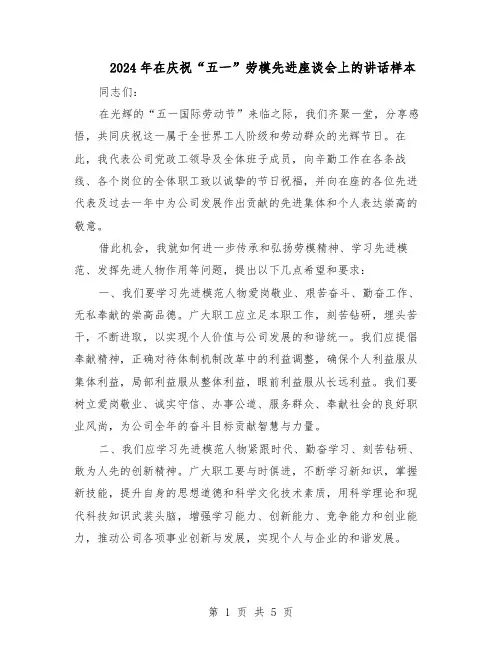 2024年在庆祝“五一”劳模先进座谈会上的讲话样本

同志们：

在光辉的“五一国际劳动节”来临之际，我们齐聚一堂，分享感悟，共同庆祝这一属于全世界工人阶级和劳动群众的光辉节日。在此，我代表公司党政工领导及全体班子成员，向辛勤工作在各条战线、各个岗位的全体职工致以诚挚的节日祝福，并向在座的各位先进代表及过去一年中为公司发展作出贡献的先进集体和个人表达崇高的敬意。

借此机会，我就如何进一步传承和弘扬劳模精神、学习先进模范、发挥先进人物作用等问题，提出以下几点希望和要求：

一、我们要学习先进模范人物爱岗敬业、艰苦奋斗、勤奋工作、无私奉献的崇高品德。广大职工应立足本职工作，刻苦钻研，埋头苦干，不断进取，以实现个人价值与公司发展的和谐统一。我们应提倡奉献精神，正确对待体制机制改革中的利益调整，确保个人利益服从集体利益，局部利益服从整体利益，眼前利益服从长远利益。我们要树立爱岗敬业、诚实守信、办事公道、服务群众、奉献社会的良好职业风尚，为公司全年的奋斗目标贡献智慧与力量。

二、我们应学习先进模范人物紧跟时代、勤奋学习、刻苦钻研、敢为人先的创新精神。广大职工要与时俱进，不断学习新知识，掌握新技能，提升自身的思想道德和科学文化技术素质，用科学理论和现代科技知识武装头脑，增强学习能力、创新能力、竞争能力和创业能力，推动公司各项事业创新与发展，实现个人与企业的和谐发展。

第 1 页 共 5 页